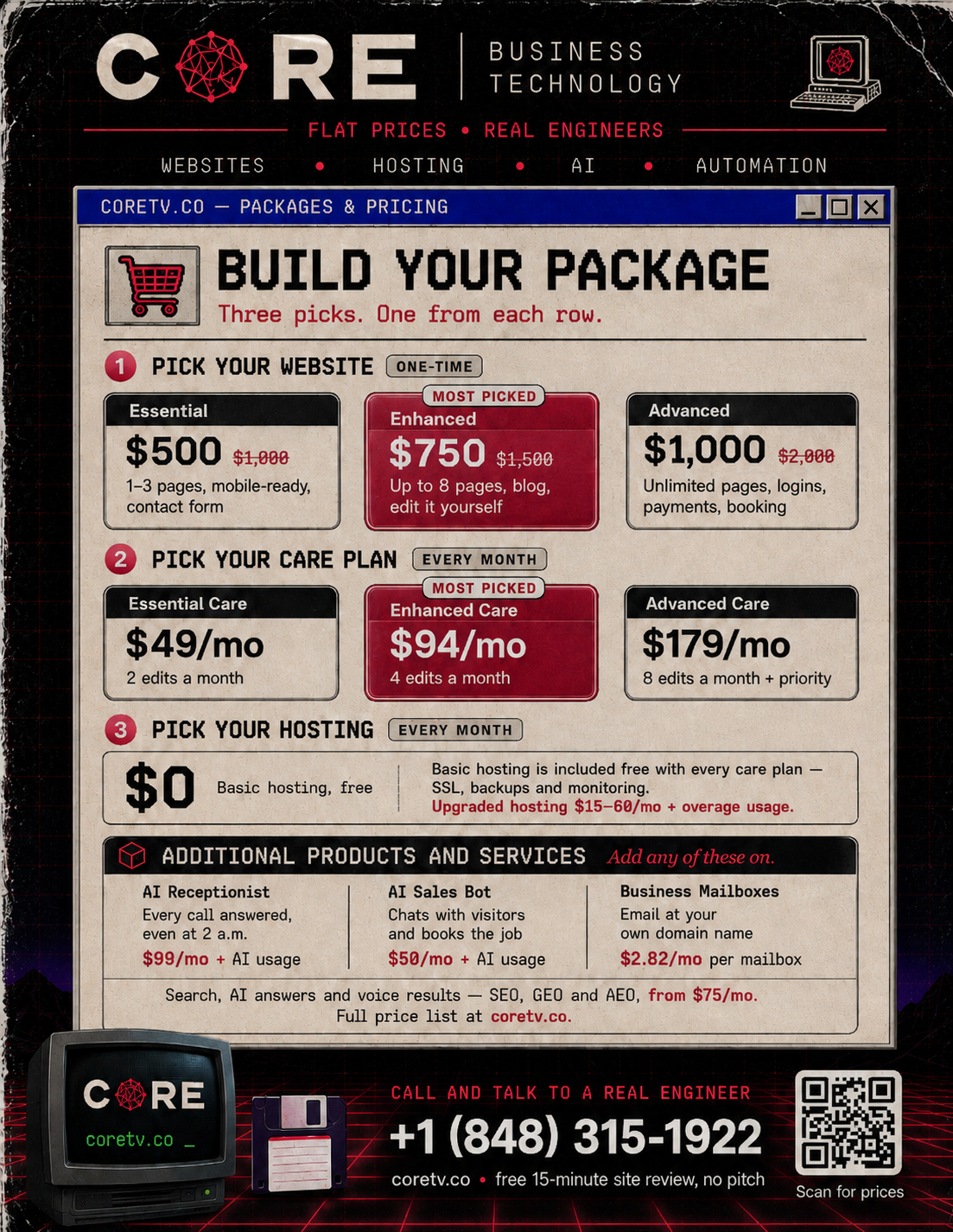 CORE

BUSINESS
TECHNOLOGY

FLAT PRICES • REAL ENGINEERS

WEBSITES • HOSTING • AI • AUTOMATION

CORETV.CO — PACKAGES & PRICING

BUILD YOUR PACKAGE

Three picks. One from each row.

1 PICK YOUR WEBSITE ONE-TIME

Essential
$500 $1,000
1–3 pages, mobile-ready, contact form

MOST PICKED
Enhanced
$750 $1,500
Up to 8 pages, blog, edit it yourself

Advanced
$1,000 $2,000
Unlimited pages, logins, payments, booking

2 PICK YOUR CARE PLAN EVERY MONTH

Essential Care
$49/mo
2 edits a month

MOST PICKED
Enhanced Care
$94/mo
4 edits a month

Advanced Care
$179/mo
8 edits a month + priority

3 PICK YOUR HOSTING EVERY MONTH

$0 Basic hosting, free

Basic hosting is included free with every care plan — SSL, backups and monitoring.
Upgraded hosting $15–60/mo + overage usage.

ADDITIONAL PRODUCTS AND SERVICES Add any of these on.

AI Receptionist
Every call answered, even at 2 a.m.
$99/mo + AI usage

AI Sales Bot
Chats with visitors and books the job
$50/mo + AI usage

Business Mailboxes
Email at your own domain name
$2.82/mo per mailbox

Search, AI answers and voice results — SEO, GEO and AEO, from $75/mo.
Full price list at coretv.co.

CORE
coretv.co _

CALL AND TALK TO A REAL ENGINEER
+1 (848) 315-1922
coretv.co • free 15-minute site review, no pitch

Scan for prices